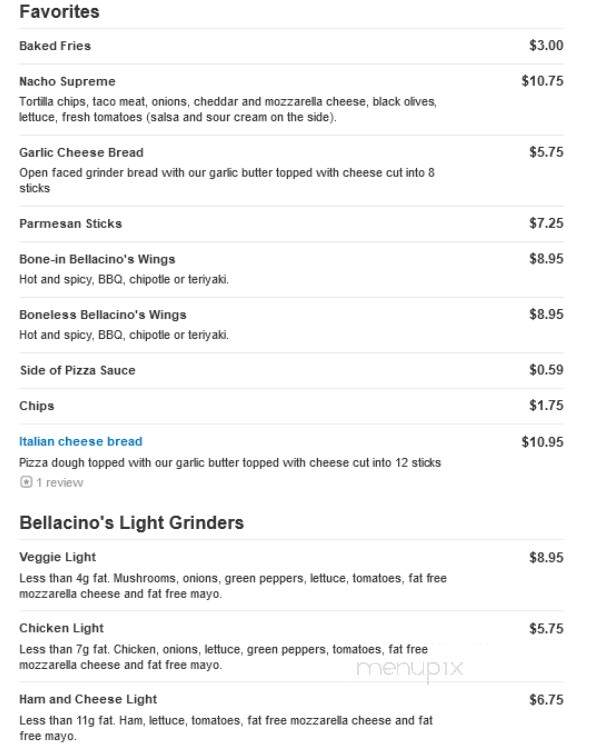 Favorites

Baked Fries $3.00

Nacho Supreme $10.75
Tortilla chips, taco meat, onions, cheddar and mozzarella cheese, black olives, lettuce, fresh tomatoes (salsa and sour cream on the side).

Garlic Cheese Bread $5.75
Open faced grinder bread with our garlic butter topped with cheese cut into 8 sticks

Parmesan Sticks $7.25

Bone-in Bellacino's Wings $8.95
Hot and spicy, BBQ, chipotle or teriyaki.

Boneless Bellacino's Wings $8.95
Hot and spicy, BBQ, chipotle or teriyaki.

Side of Pizza Sauce $0.59

Chips $1.75

Italian cheese bread $10.95
Pizza dough topped with our garlic butter topped with cheese cut into 12 sticks
1 review

Bellacino's Light Grinders

Veggie Light $8.95
Less than 4g fat. Mushrooms, onions, green peppers, lettuce, tomatoes, fat free mozzarella cheese and fat free mayo.

Chicken Light $5.75
Less than 7g fat. Chicken, onions, lettuce, green peppers, tomatoes, fat free mozzarella cheese and fat free mayo.

menupix

Ham and Cheese Light $6.75
Less than 11g fat. Ham, lettuce, tomatoes, fat free mozzarella cheese and fat free mayo.